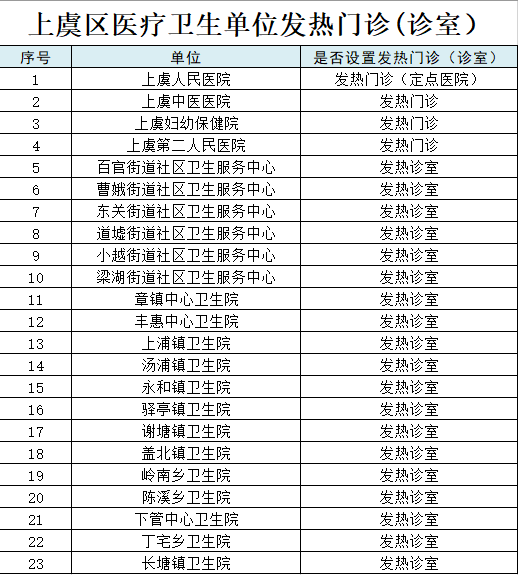 上虞区医疗卫生单位发热门诊(诊室)

| 序号 | 单位 | 是否设置发热门诊(诊室) |
|---|---|---|
| 1 | 上虞人民医院 | 发热门诊(定点医院) |
| 2 | 上虞中医医院 | 发热门诊 |
| 3 | 上虞妇幼保健院 | 发热门诊 |
| 4 | 上虞第二人民医院 | 发热门诊 |
| 5 | 百官街道社区卫生服务中心 | 发热诊室 |
| 6 | 曹娥街道社区卫生服务中心 | 发热诊室 |
| 7 | 东关街道社区卫生服务中心 | 发热诊室 |
| 8 | 道墟街道社区卫生服务中心 | 发热诊室 |
| 9 | 小越街道社区卫生服务中心 | 发热诊室 |
| 10 | 梁湖街道社区卫生服务中心 | 发热诊室 |
| 11 | 章镇中心卫生院 | 发热诊室 |
| 12 | 丰惠中心卫生院 | 发热诊室 |
| 13 | 上浦镇卫生院 | 发热诊室 |
| 14 | 汤浦镇卫生院 | 发热诊室 |
| 15 | 永和镇卫生院 | 发热诊室 |
| 16 | 驿亭镇卫生院 | 发热诊室 |
| 17 | 谢塘镇卫生院 | 发热诊室 |
| 18 | 盖北镇卫生院 | 发热诊室 |
| 19 | 岭南乡卫生院 | 发热诊室 |
| 20 | 陈溪乡卫生院 | 发热诊室 |
| 21 | 下管中心卫生院 | 发热诊室 |
| 22 | 丁宅乡卫生院 | 发热诊室 |
| 23 | 长塘镇卫生院 | 发热诊室 |